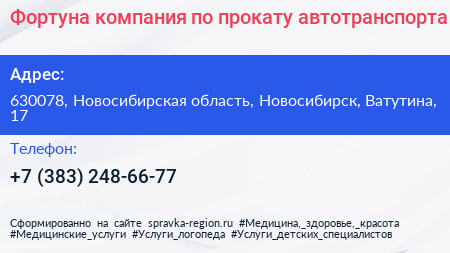 Фортуна компания по прокату автотранспорта

Адрес:

630078, Новосибирская область, Новосибирск, Ватутина, 17

Телефон:

+7 (383) 248-66-77

Сформированно на сайте spravka-region.ru #Медицина,_здоровье,_красота #Медицинские_услуги #Услуги_логопеда #Услуги_детских_специалистов